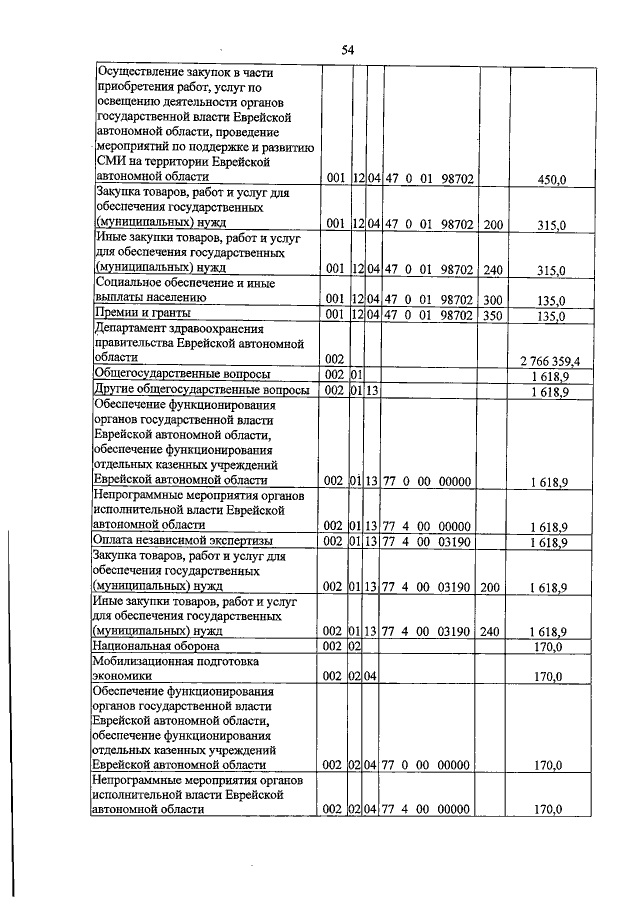 54

| Осуществление закупок в части приобретения работ, услуг по освещению деятельности органов государственной власти Еврейской автономной области, проведение мероприятий по поддержке и развитию СМИ на территории Еврейской автономной области | 001 | 12 | 04 | 47 0 01 98702 | | 450,0 |
|---|---|---|---|---|---|---|
| Закупка товаров, работ и услуг для обеспечения государственных (муниципальных) нужд | 001 | 12 | 04 | 47 0 01 98702 | 200 | 315,0 |
| Иные закупки товаров, работ и услуг для обеспечения государственных (муниципальных) нужд | 001 | 12 | 04 | 47 0 01 98702 | 240 | 315,0 |
| Социальное обеспечение и иные выплаты населению | 001 | 12 | 04 | 47 0 01 98702 | 300 | 135,0 |
| Премии и гранты | 001 | 12 | 04 | 47 0 01 98702 | 350 | 135,0 |
| Департамент здравоохранения правительства Еврейской автономной области | 002 | | | | | 2 766 359,4 |
| Общегосударственные вопросы | 002 | 01 | | | | 1 618,9 |
| Другие общегосударственные вопросы | 002 | 01 | 13 | | | 1 618,9 |
| Обеспечение функционирования органов государственной власти Еврейской автономной области, обеспечение функционирования отдельных казенных учреждений Еврейской автономной области | 002 | 01 | 13 | 77 0 00 00000 | | 1 618,9 |
| Непрограммные мероприятия органов исполнительной власти Еврейской автономной области | 002 | 01 | 13 | 77 4 00 00000 | | 1 618,9 |
| Оплата независимой экспертизы | 002 | 01 | 13 | 77 4 00 03190 | | 1 618,9 |
| Закупка товаров, работ и услуг для обеспечения государственных (муниципальных) нужд | 002 | 01 | 13 | 77 4 00 03190 | 200 | 1 618,9 |
| Иные закупки товаров, работ и услуг для обеспечения государственных (муниципальных) нужд | 002 | 01 | 13 | 77 4 00 03190 | 240 | 1 618,9 |
| Национальная оборона | 002 | 02 | | | | 170,0 |
| Мобилизационная подготовка экономики | 002 | 02 | 04 | | | 170,0 |
| Обеспечение функционирования органов государственной власти Еврейской автономной области, обеспечение функционирования отдельных казенных учреждений Еврейской автономной области | 002 | 02 | 04 | 77 0 00 00000 | | 170,0 |
| Непрограммные мероприятия органов исполнительной власти Еврейской автономной области | 002 | 02 | 04 | 77 4 00 00000 | | 170,0 |